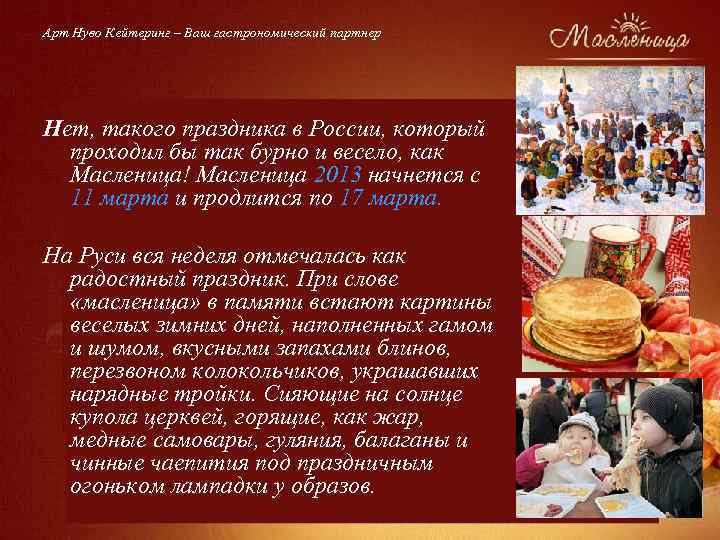 Арт Нуво Кейтеринг – Ваш гастрономический партнер

Масленица

Нет, такого праздника в России, который проходил бы так бурно и весело, как Масленица! Масленица 2013 начнется с 11 марта и продлится по 17 марта.

На Руси вся неделя отмечалась как радостный праздник. При слове «масленица» в памяти встают картины веселых зимних дней, наполненных гамом и шумом, вкусными запахами блинов, перезвоном колокольчиков, украшавших нарядные тройки. Сияющие на солнце купола церквей, горящие, как жар, медные самовары, гуляния, балаганы и чинные чаепития под праздничным огоньком лампадки у образов.